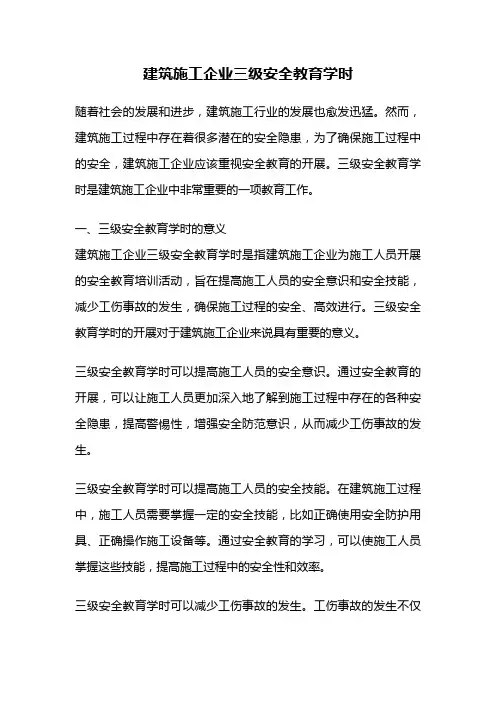 建筑施工企业三级安全教育学时

随着社会的发展和进步，建筑施工行业的发展也愈发迅猛。然而，建筑施工过程中存在着很多潜在的安全隐患，为了确保施工过程中的安全，建筑施工企业应该重视安全教育的开展。三级安全教育学时是建筑施工企业中非常重要的一项教育工作。

一、三级安全教育学时的意义
建筑施工企业三级安全教育学时是指建筑施工企业为施工人员开展的安全教育培训活动，旨在提高施工人员的安全意识和安全技能，减少工伤事故的发生，确保施工过程的安全、高效进行。三级安全教育学时的开展对于建筑施工企业来说具有重要的意义。

三级安全教育学时可以提高施工人员的安全意识。通过安全教育的开展，可以让施工人员更加深入地了解到施工过程中存在的各种安全隐患，提高警惕性，增强安全防范意识，从而减少工伤事故的发生。

三级安全教育学时可以提高施工人员的安全技能。在建筑施工过程中，施工人员需要掌握一定的安全技能，比如正确使用安全防护用具、正确操作施工设备等。通过安全教育的学习，可以使施工人员掌握这些技能，提高施工过程中的安全性和效率。

三级安全教育学时可以减少工伤事故的发生。工伤事故的发生不仅